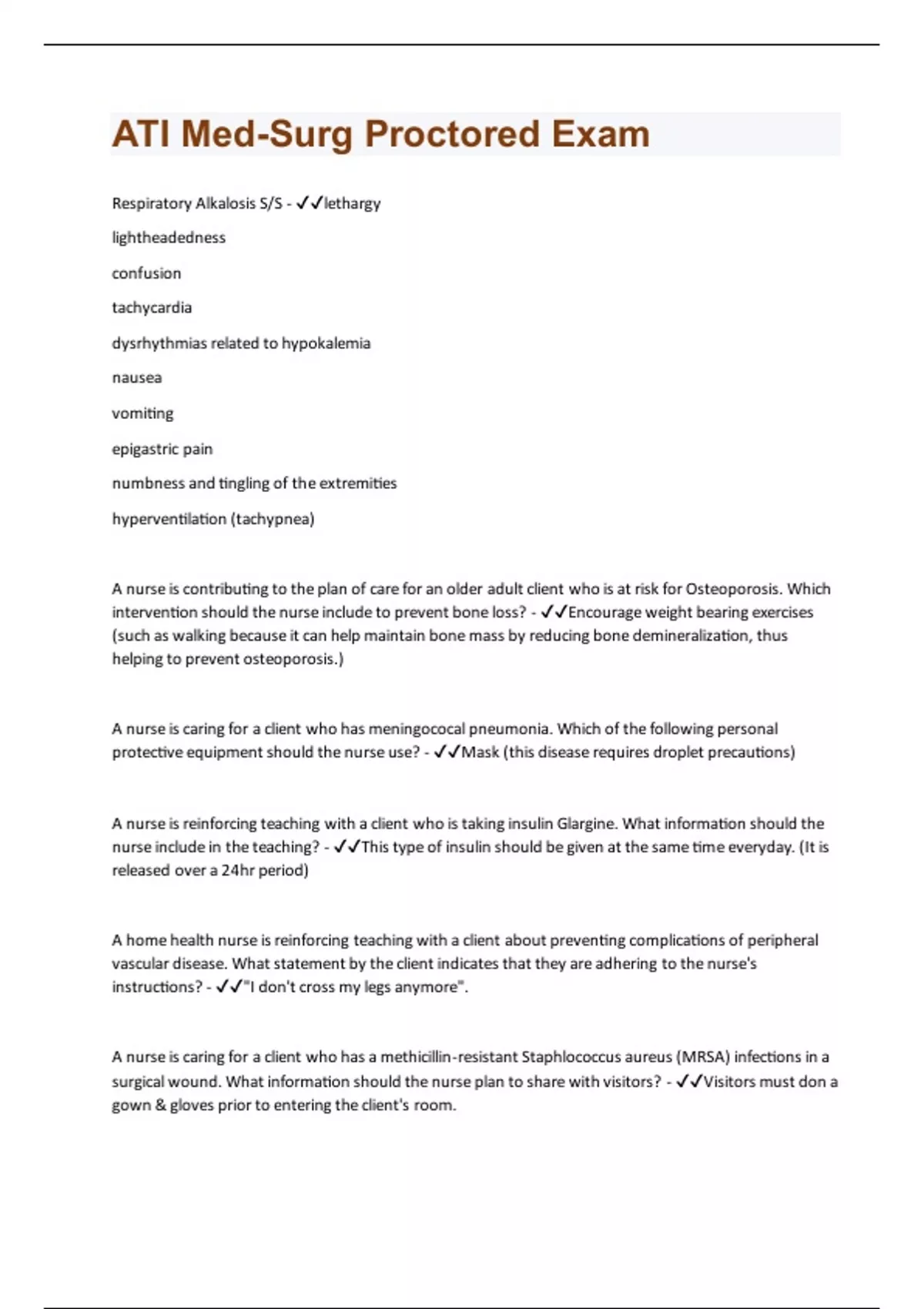 ATI Med-Surg Proctored Exam

Respiratory Alkalosis S/S - ✓✓lethargy

lightheadedness

confusion

tachycardia

dysrhythmias related to hypokalemia

nausea

vomiting

epigastric pain

numbness and tingling of the extremities

hyperventilation (tachypnea)

A nurse is contributing to the plan of care for an older adult client who is at risk for Osteoporosis. Which intervention should the nurse include to prevent bone loss? - ✓✓Encourage weight bearing exercises (such as walking because it can help maintain bone mass by reducing bone demineralization, thus helping to prevent osteoporosis.)

A nurse is caring for a client who has meningococal pneumonia. Which of the following personal protective equipment should the nurse use? - ✓✓Mask (this disease requires droplet precautions)

A nurse is reinforcing teaching with a client who is taking insulin Glargine. What information should the nurse include in the teaching? - ✓✓This type of insulin should be given at the same time everyday. (It is released over a 24hr period)

A home health nurse is reinforcing teaching with a client about preventing complications of peripheral vascular disease. What statement by the client indicates that they are adhering to the nurse's instructions? - ✓✓"I don't cross my legs anymore".

A nurse is caring for a client who has a methicillin-resistant Staphlococcus aureus (MRSA) infections in a surgical wound. What information should the nurse plan to share with visitors? - ✓✓Visitors must don a gown & gloves prior to entering the client's room.